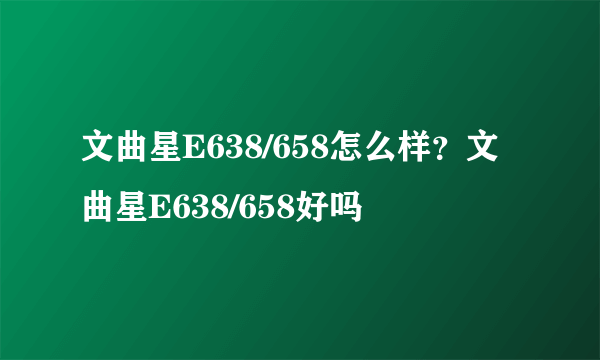 文曲星E638/658怎么样？文曲星E638/658好吗